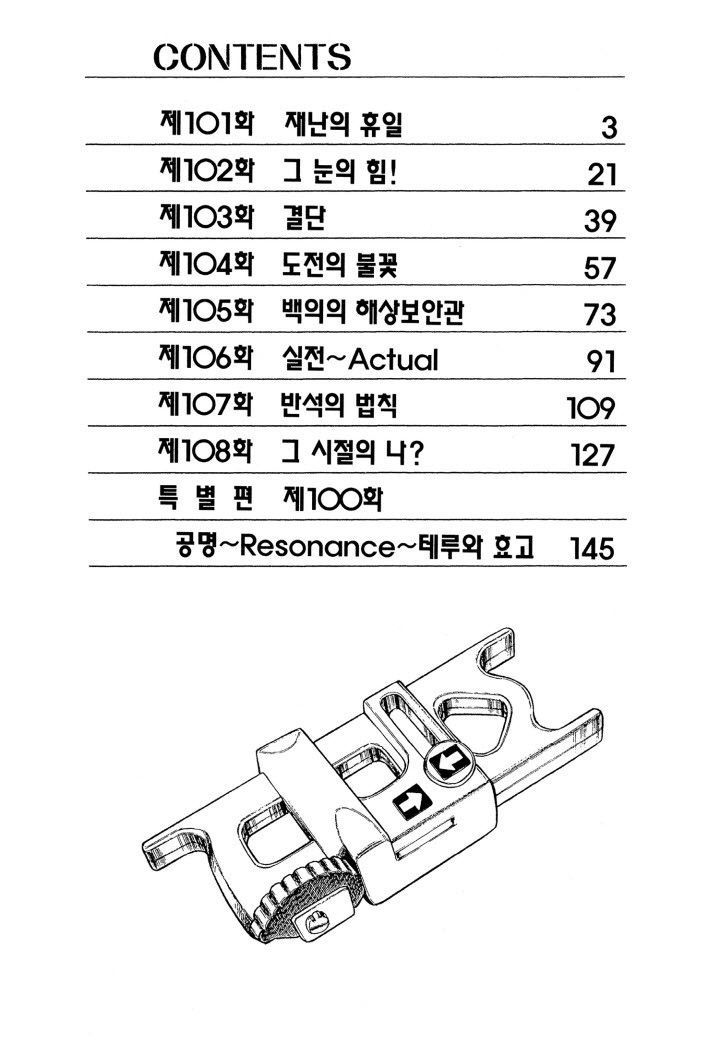 CONTENTS

제101화 재난의 휴일 3
제102화 그 눈의 힘! 21
제103화 결단 39
제104화 도전의 불꽃 57
제105화 백의의 해상보안관 73
제106화 실전~Actual 91
제107화 반석의 법칙 109
제108화 그 시절의 나? 127
특 별 편 제100화
공명~Resonance~테루와 효고 145